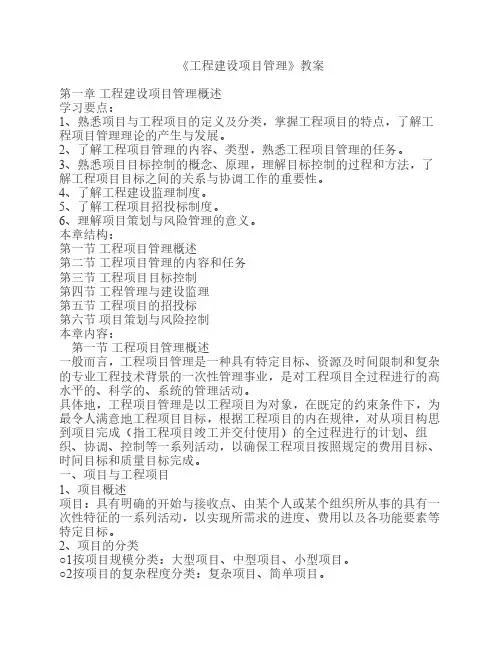 《工程建设项目管理》教案

第一章 工程建设项目管理概述
学习要点：
1、熟悉项目与工程项目的定义及分类，掌握工程项目的特点，了解工程项目管理理论的产生与发展。
2、了解工程项目管理的内容、类型，熟悉工程项目管理的任务。
3、熟悉项目目标控制的概念、原理，理解目标控制的过程和方法，了解工程项目目标之间的关系与协调工作的重要性。
4、了解工程建设监理制度。
5、了解工程项目招投标制度。
6、理解项目策划与风险管理的意义。
本章结构：
第一节 工程项目管理概述
第二节 工程项目管理的内容和任务
第三节 工程项目目标控制
第四节 工程管理与建设监理
第五节 工程项目的招投标
第六节 项目策划与风险控制
本章内容：
第一节 工程项目管理概述
一般而言，工程项目管理是一种具有特定目标、资源及时间限制和复杂的专业工程技术背景的一次性管理事业，是对工程项目全过程进行的高水平的、科学的、系统的管理活动。
具体地，工程项目管理是以工程项目为对象，在既定的约束条件下，为最令人满意地工程项目目标，根据工程项目的内在规律，对从项目构思到项目完成（指工程项目竣工并交付使用）的全过程进行的计划、组织、协调、控制等一系列活动，以确保工程项目按照规定的费用目标、时间目标和质量目标完成。
一、项目与工程项目
1、项目概述
项目：具有明确的开始与接收点、由某个人或某个组织所从事的具有一次性特征的一系列活动，以实现所需求的进度、费用以及各功能要素等特定目标。
2、项目的分类
○1按项目规模分类：大型项目、中型项目、小型项目。
○2按项目的复杂程度分类：复杂项目、简单项目。